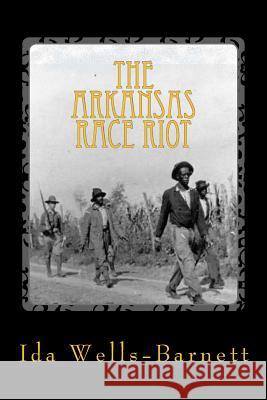 THE ARKANSAS RACE RIOT

Ida Wells-Barnett

Kraina Książek